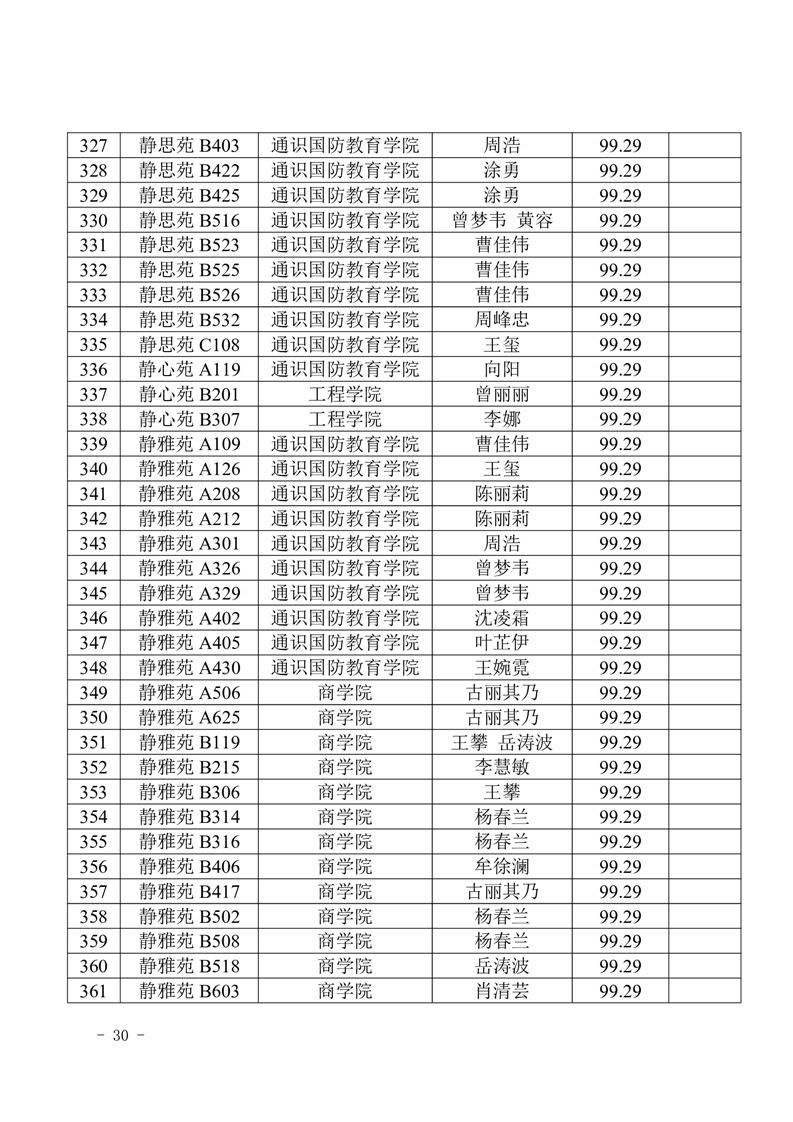 | 327 | 静思苑 B403 | 通识国防教育学院 | 周浩 | 99.29 | |
|---|---|---|---|---|---|
| 328 | 静思苑 B422 | 通识国防教育学院 | 涂勇 | 99.29 | |
| 329 | 静思苑 B425 | 通识国防教育学院 | 涂勇 | 99.29 | |
| 330 | 静思苑 B516 | 通识国防教育学院 | 曾梦韦 黄容 | 99.29 | |
| 331 | 静思苑 B523 | 通识国防教育学院 | 曹佳伟 | 99.29 | |
| 332 | 静思苑 B525 | 通识国防教育学院 | 曹佳伟 | 99.29 | |
| 333 | 静思苑 B526 | 通识国防教育学院 | 曹佳伟 | 99.29 | |
| 334 | 静思苑 B532 | 通识国防教育学院 | 周峰忠 | 99.29 | |
| 335 | 静思苑 C108 | 通识国防教育学院 | 王玺 | 99.29 | |
| 336 | 静心苑 A119 | 通识国防教育学院 | 向阳 | 99.29 | |
| 337 | 静心苑 B201 | 工程学院 | 曾丽丽 | 99.29 | |
| 338 | 静心苑 B307 | 工程学院 | 李娜 | 99.29 | |
| 339 | 静雅苑 A109 | 通识国防教育学院 | 曹佳伟 | 99.29 | |
| 340 | 静雅苑 A126 | 通识国防教育学院 | 王玺 | 99.29 | |
| 341 | 静雅苑 A208 | 通识国防教育学院 | 陈丽莉 | 99.29 | |
| 342 | 静雅苑 A212 | 通识国防教育学院 | 陈丽莉 | 99.29 | |
| 343 | 静雅苑 A301 | 通识国防教育学院 | 周浩 | 99.29 | |
| 344 | 静雅苑 A326 | 通识国防教育学院 | 曾梦韦 | 99.29 | |
| 345 | 静雅苑 A329 | 通识国防教育学院 | 曾梦韦 | 99.29 | |
| 346 | 静雅苑 A402 | 通识国防教育学院 | 沈凌霜 | 99.29 | |
| 347 | 静雅苑 A405 | 通识国防教育学院 | 叶芷伊 | 99.29 | |
| 348 | 静雅苑 A430 | 通识国防教育学院 | 王婉霓 | 99.29 | |
| 349 | 静雅苑 A506 | 商学院 | 古丽其乃 | 99.29 | |
| 350 | 静雅苑 A625 | 商学院 | 古丽其乃 | 99.29 | |
| 351 | 静雅苑 B119 | 商学院 | 王攀 岳涛波 | 99.29 | |
| 352 | 静雅苑 B215 | 商学院 | 李慧敏 | 99.29 | |
| 353 | 静雅苑 B306 | 商学院 | 王攀 | 99.29 | |
| 354 | 静雅苑 B314 | 商学院 | 杨春兰 | 99.29 | |
| 355 | 静雅苑 B316 | 商学院 | 杨春兰 | 99.29 | |
| 356 | 静雅苑 B406 | 商学院 | 牟徐澜 | 99.29 | |
| 357 | 静雅苑 B417 | 商学院 | 古丽其乃 | 99.29 | |
| 358 | 静雅苑 B502 | 商学院 | 杨春兰 | 99.29 | |
| 359 | 静雅苑 B508 | 商学院 | 杨春兰 | 99.29 | |
| 360 | 静雅苑 B518 | 商学院 | 岳涛波 | 99.29 | |
| 361 | 静雅苑 B603 | 商学院 | 肖清芸 | 99.29 | |

- 30 -